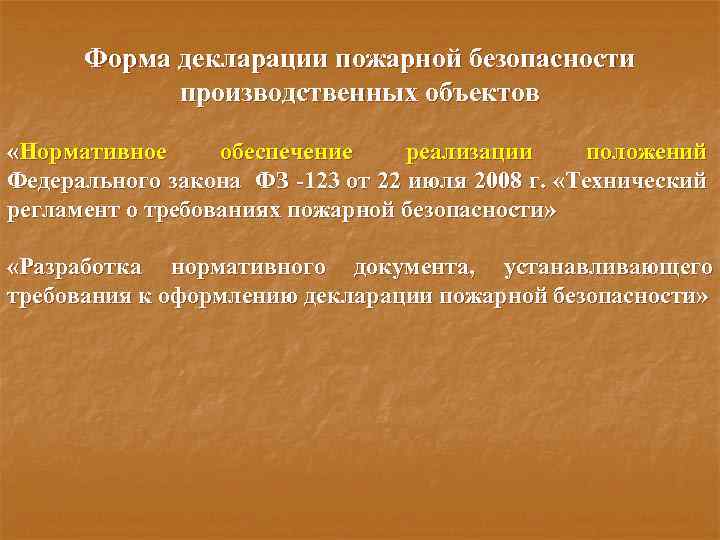 Форма декларации пожарной безопасности производственных объектов

«Нормативное обеспечение реализации положений Федерального закона ФЗ -123 от 22 июля 2008 г. «Технический регламент о требованиях пожарной безопасности»

«Разработка нормативного документа, устанавливающего требования к оформлению декларации пожарной безопасности»